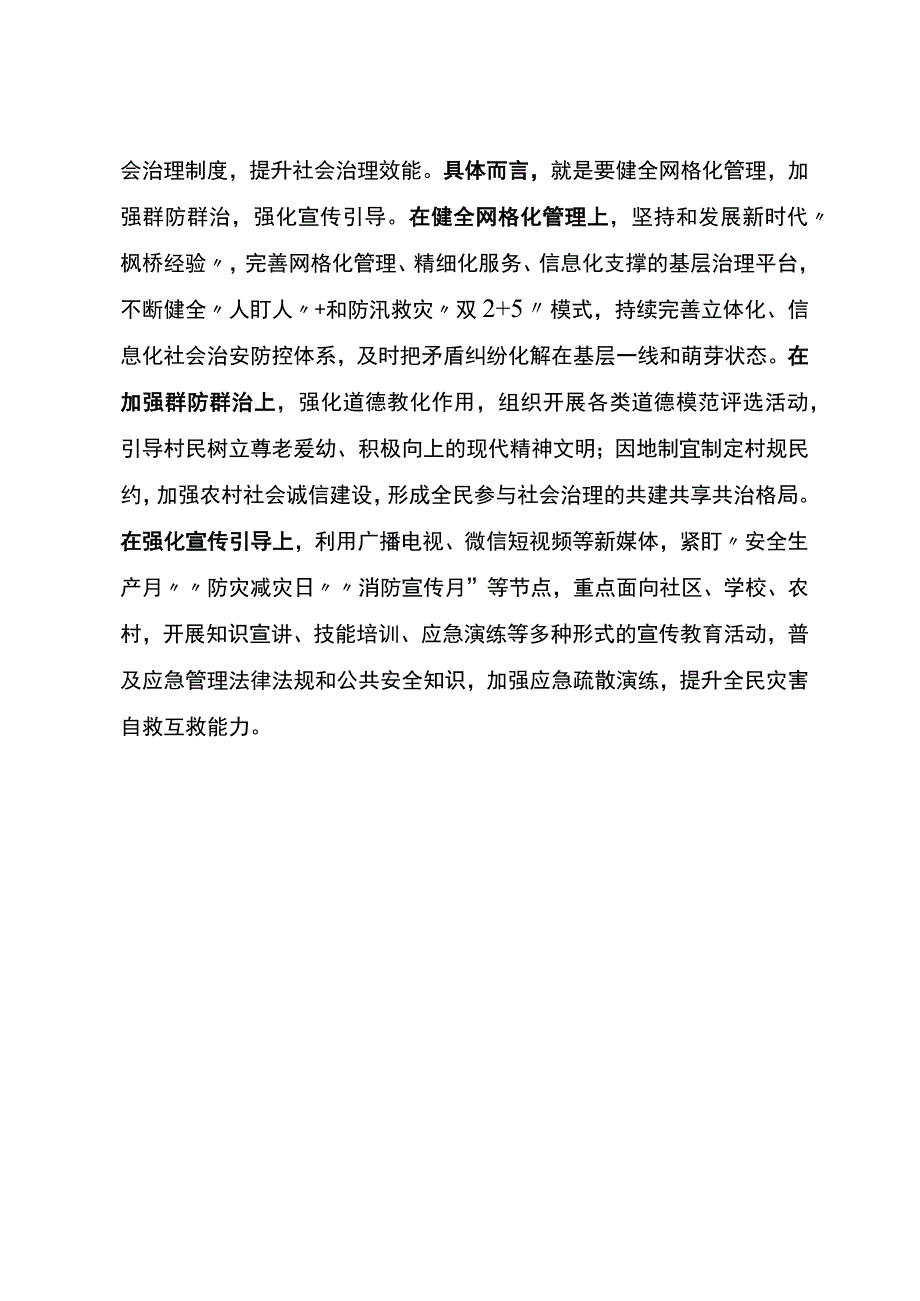 会治理制度，提升社会治理效能。具体而言，就是要健全网格化管理，加强群防群治，强化宣传引导。在健全网格化管理上，坚持和发展新时代〃枫桥经验〃，完善网格化管理、精细化服务、信息化支撑的基层治理平台，不断健全〃人盯人〃+和防汛救灾〃双2+5〃模式，持续完善立体化、信息化社会治安防控体系，及时把矛盾纠纷化解在基层一线和萌芽状态。在加强群防群治上，强化道德教化作用，组织开展各类道德模范评选活动，引导村民树立尊老爱幼、积极向上的现代精神文明；因地制宜制定村规民约，加强农村社会诚信建设，形成全民参与社会治理的共建共享共治格局。在强化宣传引导上，利用广播电视、微信短视频等新媒体，紧盯〃安全生产月〃〃防灾减灾日〃〃消防宣传月”等节点，重点面向社区、学校、农村，开展知识宣讲、技能培训、应急演练等多种形式的宣传教育活动，普及应急管理法律法规和公共安全知识，加强应急疏散演练，提升全民灾害自救互救能力。